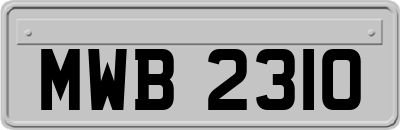 MWB 2310